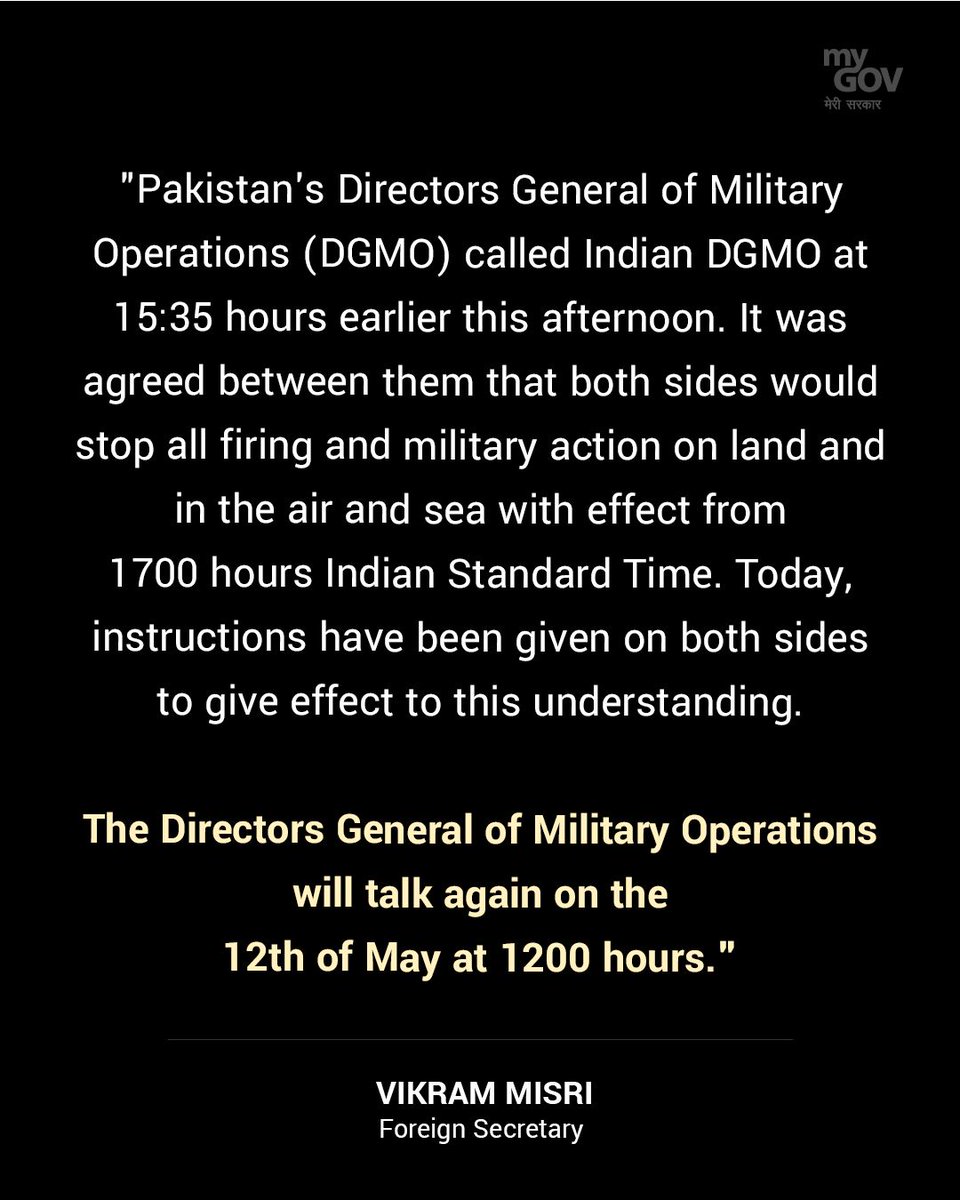 my GOV
मेरी सरकार

"Pakistan's Directors General of Military Operations (DGMO) called Indian DGMO at 15:35 hours earlier this afternoon. It was agreed between them that both sides would stop all firing and military action on land and in the air and sea with effect from 1700 hours Indian Standard Time. Today, instructions have been given on both sides to give effect to this understanding.

The Directors General of Military Operations will talk again on the 12th of May at 1200 hours."

VIKRAM MISRI
Foreign Secretary